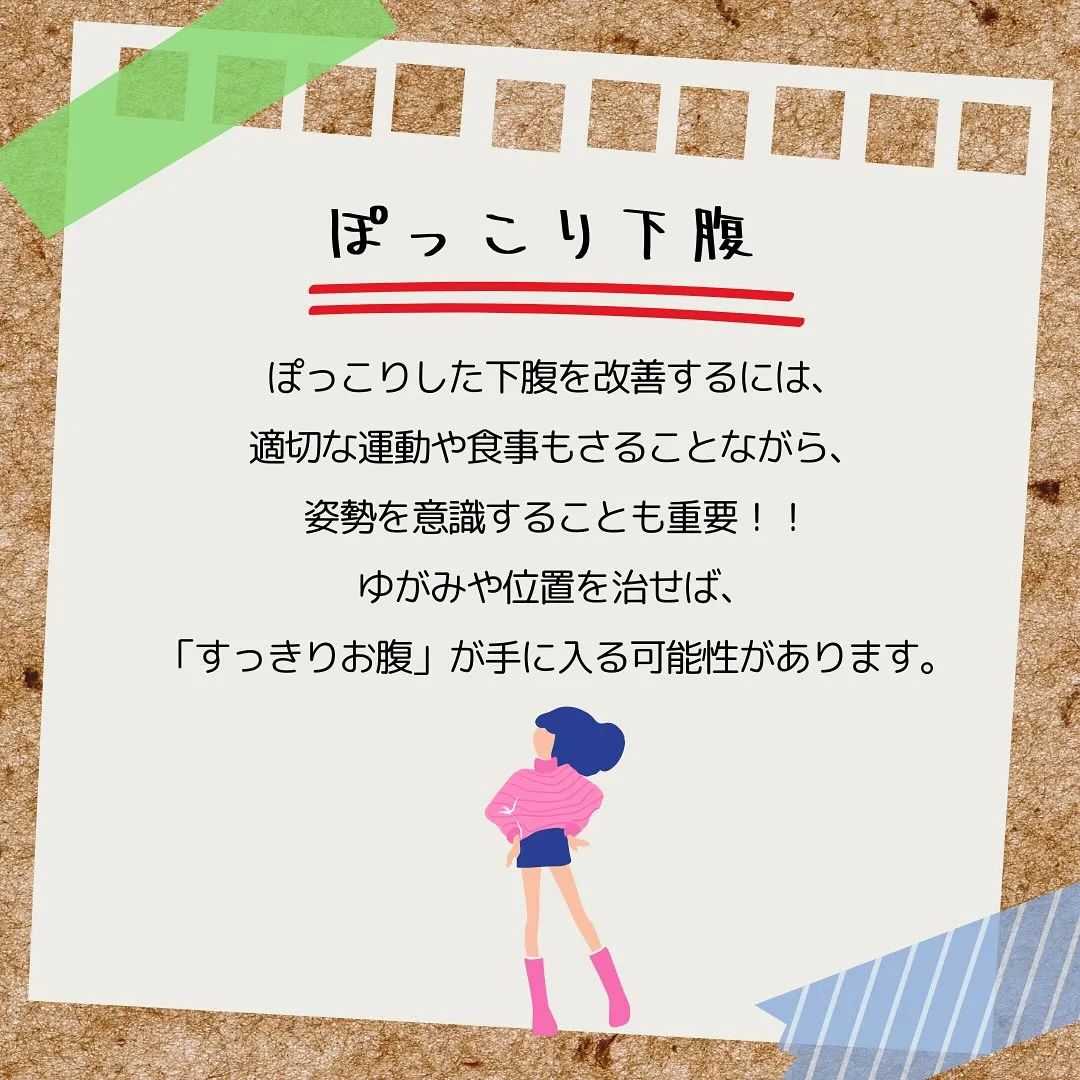 ぽっこり下腹

ぽっこりした下腹を改善するには、
適切な運動や食事もさることながら、
姿勢を意識することも重要！！
ゆがみや位置を治せば、
「すっきりお腹」が手に入る可能性があります。